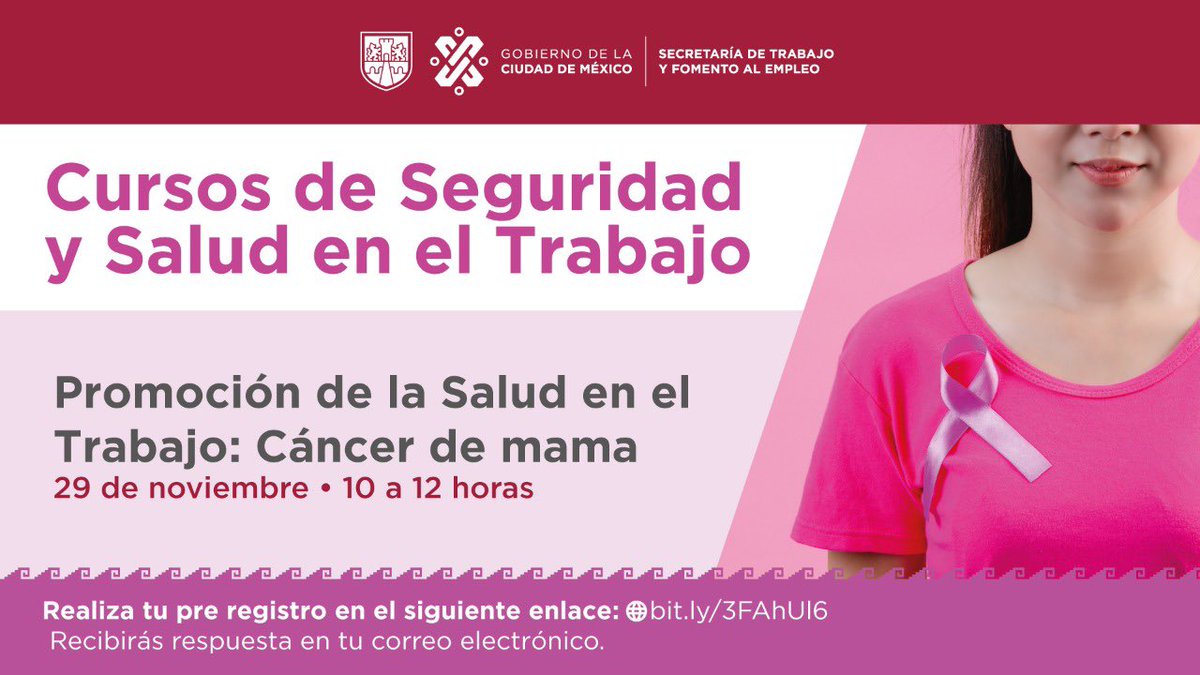 GOBIERNO DE LA CIUDAD DE MÉXICO

SECRETARÍA DE TRABAJO Y FOMENTO AL EMPLEO

Cursos de Seguridad y Salud en el Trabajo

Promoción de la Salud en el Trabajo: Cáncer de mama

29 de noviembre • 10 a 12 horas

Realiza tu pre registro en el siguiente enlace: bit.ly/3FAhUl6

Recibirás respuesta en tu correo electrónico.